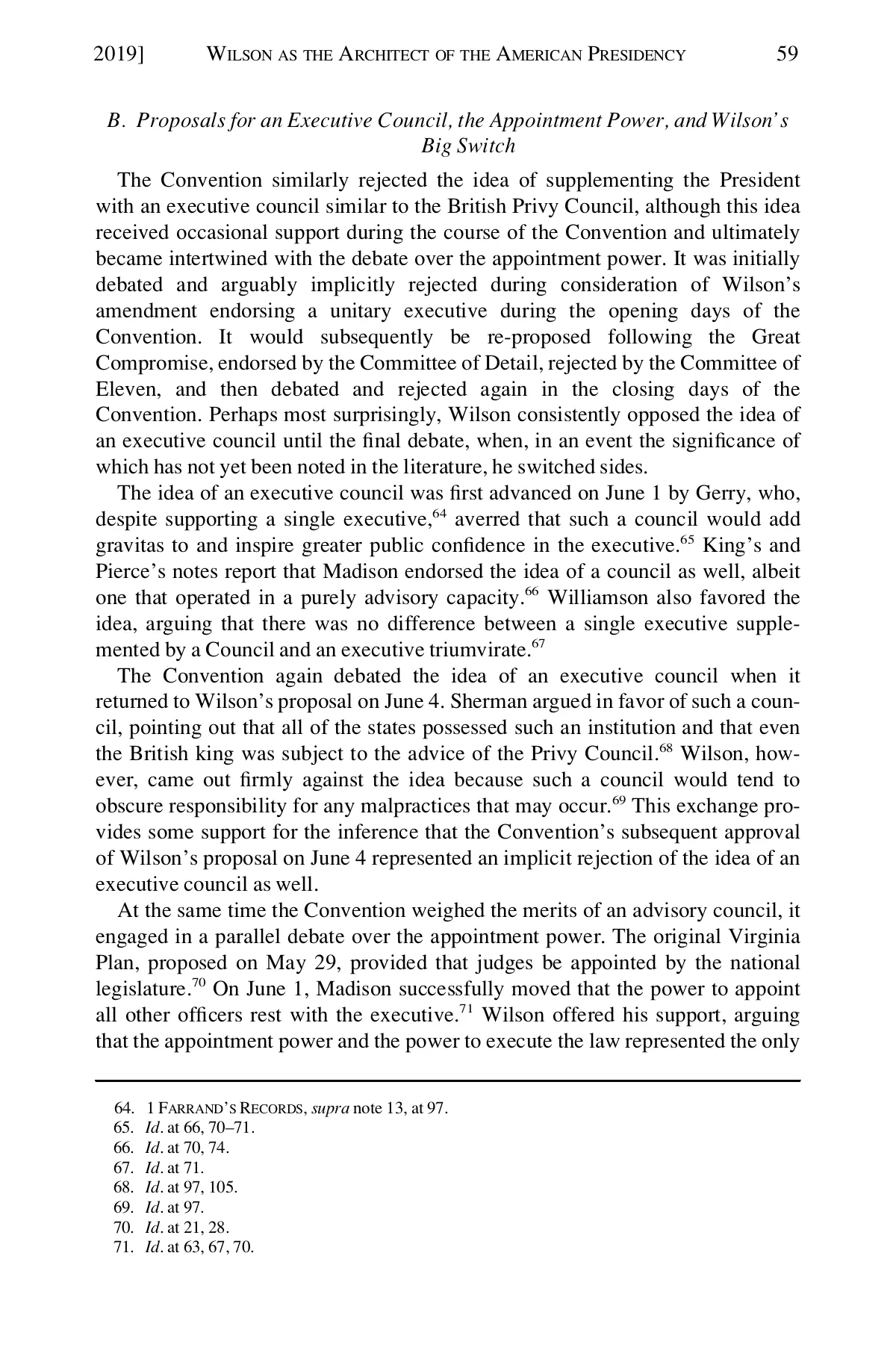 2019] WILSON AS THE ARCHITECT OF THE AMERICAN PRESIDENCY 59

B. Proposals for an Executive Council, the Appointment Power, and Wilson's Big Switch

The Convention similarly rejected the idea of supplementing the President with an executive council similar to the British Privy Council, although this idea received occasional support during the course of the Convention and ultimately became intertwined with the debate over the appointment power. It was initially debated and arguably implicitly rejected during consideration of Wilson's amendment endorsing a unitary executive during the opening days of the Convention. It would subsequently be re-proposed following the Great Compromise, endorsed by the Committee of Detail, rejected by the Committee of Eleven, and then debated and rejected again in the closing days of the Convention. Perhaps most surprisingly, Wilson consistently opposed the idea of an executive council until the final debate, when, in an event the significance of which has not yet been noted in the literature, he switched sides.

The idea of an executive council was first advanced on June 1 by Gerry, who, despite supporting a single executive,$^{64}$ averred that such a council would add gravitas to and inspire greater public confidence in the executive.$^{65}$ King's and Pierce's notes report that Madison endorsed the idea of a council as well, albeit one that operated in a purely advisory capacity.$^{66}$ Williamson also favored the idea, arguing that there was no difference between a single executive supplemented by a Council and an executive triumvirate.$^{67}$

The Convention again debated the idea of an executive council when it returned to Wilson's proposal on June 4. Sherman argued in favor of such a council, pointing out that all of the states possessed such an institution and that even the British king was subject to the advice of the Privy Council.$^{68}$ Wilson, however, came out firmly against the idea because such a council would tend to obscure responsibility for any malpractices that may occur.$^{69}$ This exchange provides some support for the inference that the Convention's subsequent approval of Wilson's proposal on June 4 represented an implicit rejection of the idea of an executive council as well.

At the same time the Convention weighed the merits of an advisory council, it engaged in a parallel debate over the appointment power. The original Virginia Plan, proposed on May 29, provided that judges be appointed by the national legislature.$^{70}$ On June 1, Madison successfully moved that the power to appoint all other officers rest with the executive.$^{71}$ Wilson offered his support, arguing that the appointment power and the power to execute the law represented the only

64. 1 FARRAND'S RECORDS, supra note 13, at 97.
65. Id. at 66, 70–71.
66. Id. at 70, 74.
67. Id. at 71.
68. Id. at 97, 105.
69. Id. at 97.
70. Id. at 21, 28.
71. Id. at 63, 67, 70.